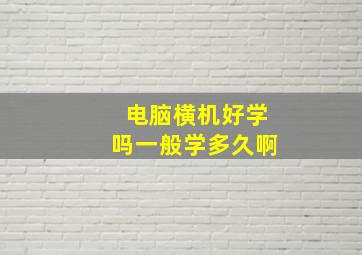 电脑横机好学
吗一般学多久啊